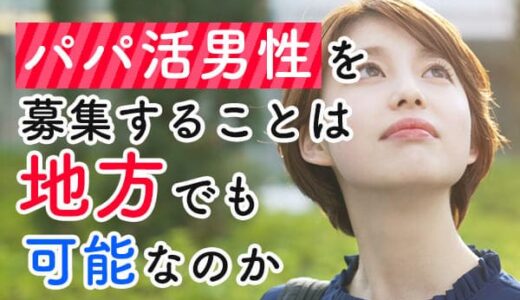 パパ活男性を
募集することは
地方でも
可能なのか